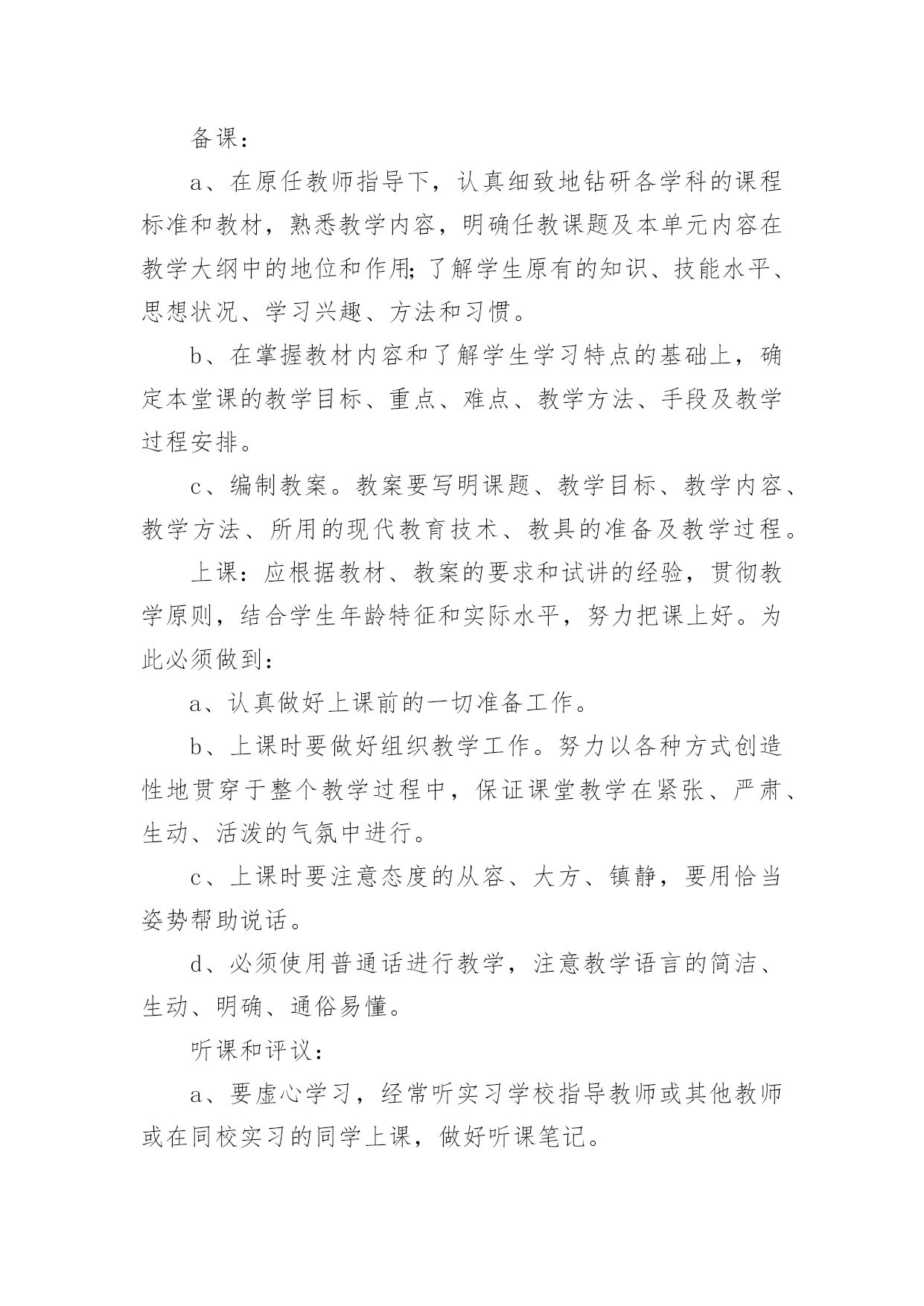 备课：

a、在原任教师指导下，认真细致地钻研各学科的课程标准和教材，熟悉教学内容，明确任教课题及本单元内容在教学大纲中的地位和作用;了解学生原有的知识、技能水平、思想状况、学习兴趣、方法和习惯。

b、在掌握教材内容和了解学生学习特点的基础上，确定本堂课的教学目标、重点、难点、教学方法、手段及教学过程安排。

c、编制教案。教案要写明课题、教学目标、教学内容、教学方法、所用的现代教育技术、教具的准备及教学过程。

上课：应根据教材、教案的要求和试讲的经验，贯彻教学原则，结合学生年龄特征和实际水平，努力把课上好。为此必须做到：

a、认真做好上课前的一切准备工作。

b、上课时要做好组织教学工作。努力以各种方式创造性地贯穿于整个教学过程中，保证课堂教学在紧张、严肃、生动、活泼的气氛中进行。

c、上课时要注意态度的从容、大方、镇静，要用恰当姿势帮助说话。

d、必须使用普通话进行教学，注意教学语言的简洁、生动、明确、通俗易懂。

听课和评议：

a、要虚心学习，经常听实习学校指导教师或其他教师或在同校实习的同学上课，做好听课笔记。